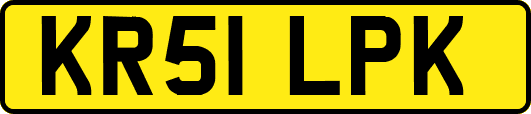 KR51 LPK